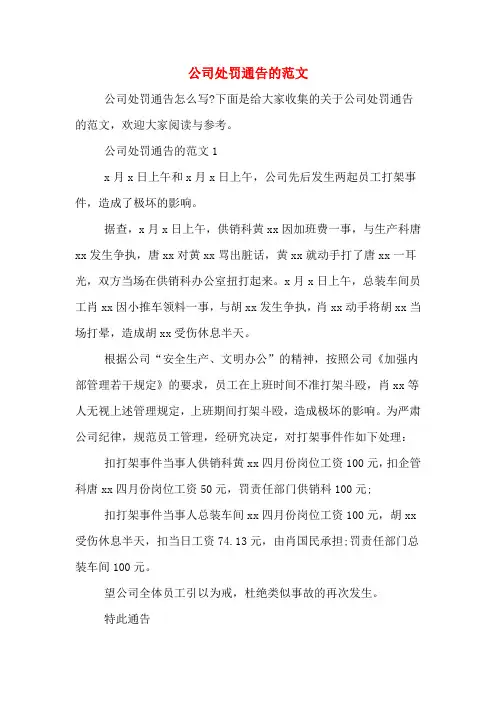 公司处罚通告的范文

公司处罚通告怎么写?下面是给大家收集的关于公司处罚通告的范文，欢迎大家阅读与参考。

公司处罚通告的范文 1

x 月 x 日上午和 x 月 x 日上午，公司先后发生两起员工打架事件，造成了极坏的影响。

据查，x 月 x 日上午，供销科黄 xx 因加班费一事，与生产科唐 xx 发生争执，唐 xx 对黄 xx 骂出脏话，黄 xx 就动手打了唐 xx 一耳光，双方当场在供销科办公室扭打起来。x 月 x 日上午，总装车间员工肖 xx 因小推车领料一事，与胡 xx 发生争执，肖 xx 动手将胡 xx 当场打晕，造成胡 xx 受伤休息半天。

根据公司“安全生产、文明办公”的精神，按照公司《加强内部管理若干规定》的要求，员工在上班时间不准打架斗殴，肖 xx 等人无视上述管理规定，上班期间打架斗殴，造成极坏的影响。为严肃公司纪律，规范员工管理，经研究决定，对打架事件作如下处理：

扣打架事件当事人供销科黄 xx 四月份岗位工资 100 元，扣企管科唐 xx 四月份岗位工资 50 元，罚责任部门供销科 100 元;

扣打架事件当事人总装车间 xx 四月份岗位工资 100 元，胡 xx 受伤休息半天，扣当日工资 74.13 元，由肖国民承担;罚责任部门总装车间 100 元。

望公司全体员工引以为戒，杜绝类似事故的再次发生。

特此通告